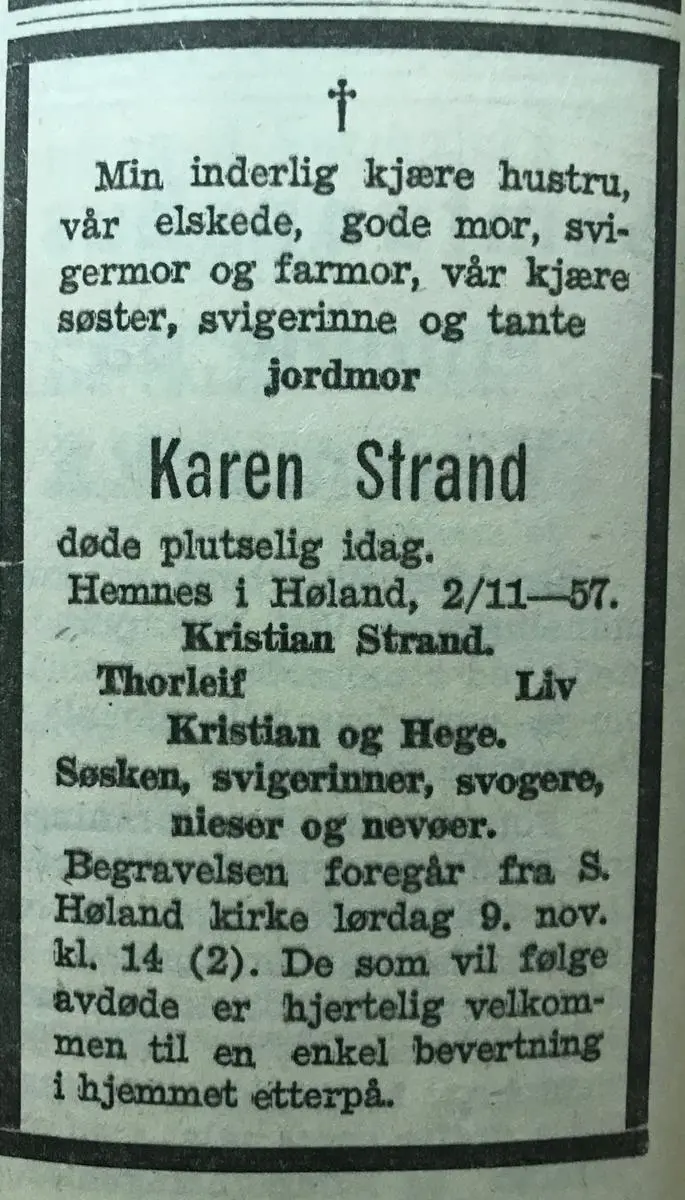 †

Min inderlig kjære hustru, vår elskede, gode mor, svigermor og farmor, vår kjære søster, svigerinne og tante

jordmor

Karen Strand

døde plutselig idag.

Hemnes i Høland, 2/11—57.

Kristian Strand.

Thorleif Liv

Kristian og Hege.

Søsken, svigerinner, svogere, nieser og nevøer.

Begravelsen foregår fra S. Høland kirke lørdag 9. nov. kl. 14 (2). De som vil følge avdøde er hjertelig velkommen til en enkel bevertning i hjemmet etterpå.